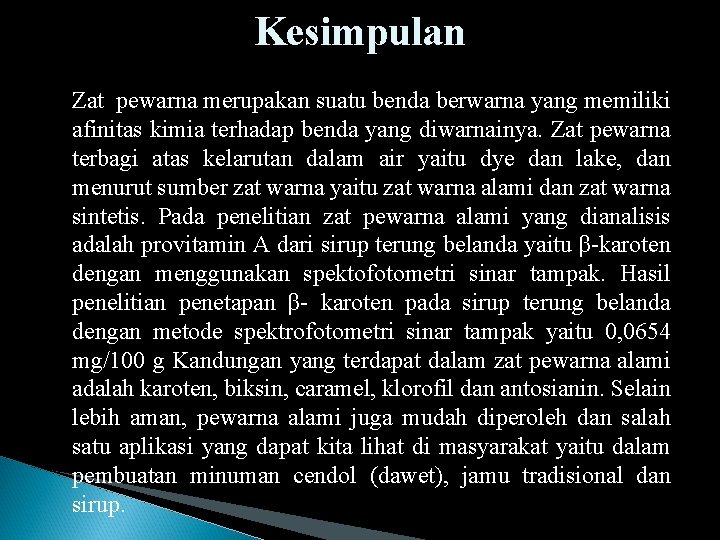 Kesimpulan

Zat pewarna merupakan suatu benda berwarna yang memiliki afinitas kimia terhadap benda yang diwarnainya. Zat pewarna terbagi atas kelarutan dalam air yaitu dye dan lake, dan menurut sumber zat warna yaitu zat warna alami dan zat warna sintetis. Pada penelitian zat pewarna alami yang dianalisis adalah provitamin A dari sirup terung belanda yaitu β-karoten dengan menggunakan spektofotometri sinar tampak. Hasil penelitian penetapan β- karoten pada sirup terung belanda dengan metode spektrofotometri sinar tampak yaitu 0,0654 mg/100 g Kandungan yang terdapat dalam zat pewarna alami adalah karoten, biksin, caramel, klorofil dan antosianin. Selain lebih aman, pewarna alami juga mudah diperoleh dan salah satu aplikasi yang dapat kita lihat di masyarakat yaitu dalam pembuatan minuman cendol (dawet), jamu tradisional dan sirup.